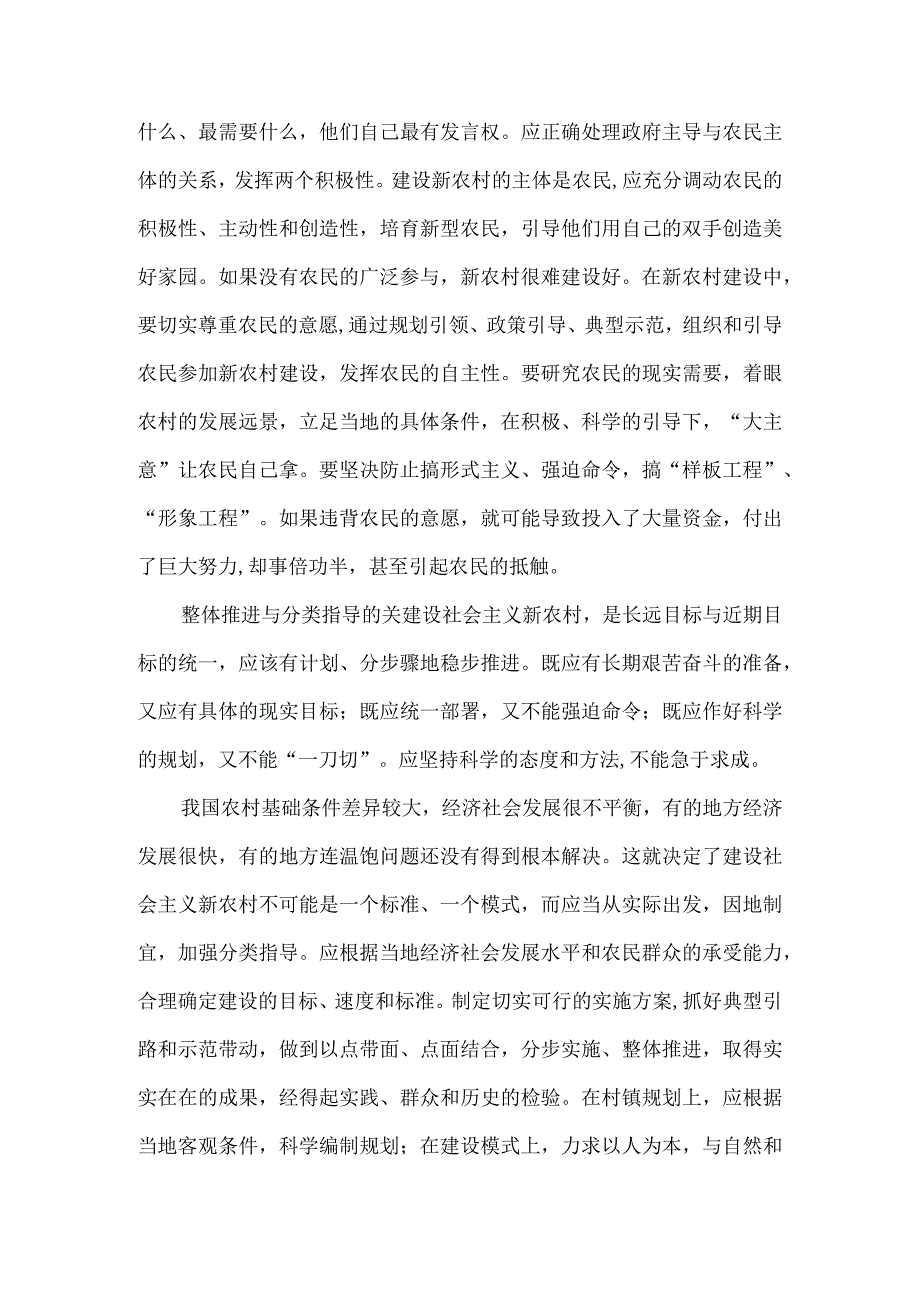 什么、最需要什么，他们自己最有发言权。应正确处理政府主导与农民主体的关系，发挥两个积极性。建设新农村的主体是农民,应充分调动农民的积极性、主动性和创造性，培育新型农民，引导他们用自己的双手创造美好家园。如果没有农民的广泛参与，新农村很难建设好。在新农村建设中，要切实尊重农民的意愿,通过规划引领、政策引导、典型示范，组织和引导农民参加新农村建设，发挥农民的自主性。要研究农民的现实需要，着眼农村的发展远景，立足当地的具体条件，在积极、科学的引导下，“大主意”让农民自己拿。要坚决防止搞形式主义、强迫命令，搞“样板工程”、“形象工程”。如果违背农民的意愿，就可能导致投入了大量资金，付出了巨大努力,却事倍功半，甚至引起农民的抵触。

整体推进与分类指导的关建设社会主义新农村，是长远目标与近期目标的统一，应该有计划、分步骤地稳步推进。既应有长期艰苦奋斗的准备，又应有具体的现实目标；既应统一部署，又不能强迫命令；既应作好科学的规划，又不能“一刀切”。应坚持科学的态度和方法,不能急于求成。

我国农村基础条件差异较大，经济社会发展很不平衡，有的地方经济发展很快，有的地方连温饱问题还没有得到根本解决。这就决定了建设社会主义新农村不可能是一个标准、一个模式，而应当从实际出发，因地制宜，加强分类指导。应根据当地经济社会发展水平和农民群众的承受能力，合理确定建设的目标、速度和标准。制定切实可行的实施方案,抓好典型引路和示范带动，做到以点带面、点面结合，分步实施、整体推进，取得实实在在的成果，经得起实践、群众和历史的检验。在村镇规划上，应根据当地客观条件，科学编制规划；在建设模式上，力求以人为本，与自然和